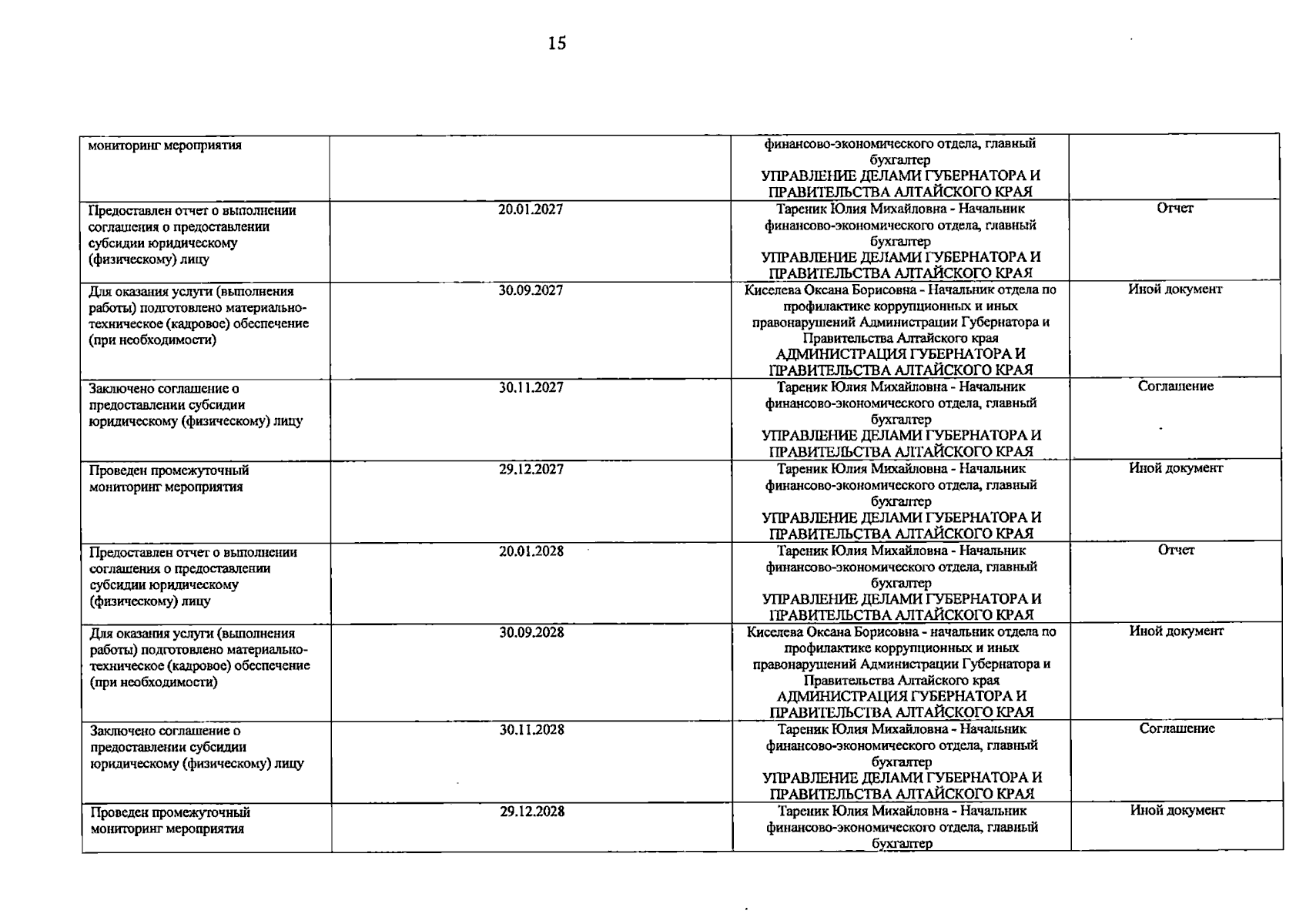 15

| | | | |
|---|---|---|---|
| мониторинг мероприятия | | финансово-экономического отдела, главный бухгалтер УПРАВЛЕНИЕ ДЕЛАМИ ГУБЕРНАТОРА И ПРАВИТЕЛЬСТВА АЛТАЙСКОГО КРАЯ | |
| Предоставлен отчет о выполнении соглашения о предоставлении субсидии юридическому (физическому) лицу | 20.01.2027 | Тареник Юлия Михайловна - Начальник финансово-экономического отдела, главный бухгалтер УПРАВЛЕНИЕ ДЕЛАМИ ГУБЕРНАТОРА И ПРАВИТЕЛЬСТВА АЛТАЙСКОГО КРАЯ | Отчет |
| Для оказания услуги (выполнения работы) подготовлено материально-техническое (кадровое) обеспечение (при необходимости) | 30.09.2027 | Киселева Оксана Борисовна - Начальник отдела по профилактике коррупционных и иных правонарушений Администрации Губернатора и Правительства Алтайского края АДМИНИСТРАЦИЯ ГУБЕРНАТОРА И ПРАВИТЕЛЬСТВА АЛТАЙСКОГО КРАЯ | Иной документ |
| Заключено соглашение о предоставлении субсидии юридическому (физическому) лицу | 30.11.2027 | Тареник Юлия Михайловна - Начальник финансово-экономического отдела, главный бухгалтер УПРАВЛЕНИЕ ДЕЛАМИ ГУБЕРНАТОРА И ПРАВИТЕЛЬСТВА АЛТАЙСКОГО КРАЯ | Соглашение |
| Проведен промежуточный мониторинг мероприятия | 29.12.2027 | Тареник Юлия Михайловна - Начальник финансово-экономического отдела, главный бухгалтер УПРАВЛЕНИЕ ДЕЛАМИ ГУБЕРНАТОРА И ПРАВИТЕЛЬСТВА АЛТАЙСКОГО КРАЯ | Иной документ |
| Предоставлен отчет о выполнении соглашения о предоставлении субсидии юридическому (физическому) лицу | 20.01.2028 | Тареник Юлия Михайловна - Начальник финансово-экономического отдела, главный бухгалтер УПРАВЛЕНИЕ ДЕЛАМИ ГУБЕРНАТОРА И ПРАВИТЕЛЬСТВА АЛТАЙСКОГО КРАЯ | Отчет |
| Для оказания услуги (выполнения работы) подготовлено материально-техническое (кадровое) обеспечение (при необходимости) | 30.09.2028 | Киселева Оксана Борисовна - начальник отдела по профилактике коррупционных и иных правонарушений Администрации Губернатора и Правительства Алтайского края АДМИНИСТРАЦИЯ ГУБЕРНАТОРА И ПРАВИТЕЛЬСТВА АЛТАЙСКОГО КРАЯ | Иной документ |
| Заключено соглашение о предоставлении субсидии юридическому (физическому) лицу | 30.11.2028 | Тареник Юлия Михайловна - Начальник финансово-экономического отдела, главный бухгалтер УПРАВЛЕНИЕ ДЕЛАМИ ГУБЕРНАТОРА И ПРАВИТЕЛЬСТВА АЛТАЙСКОГО КРАЯ | Соглашение |
| Проведен промежуточный мониторинг мероприятия | 29.12.2028 | Тареник Юлия Михайловна - Начальник финансово-экономического отдела, главный бухгалтер | Иной документ |